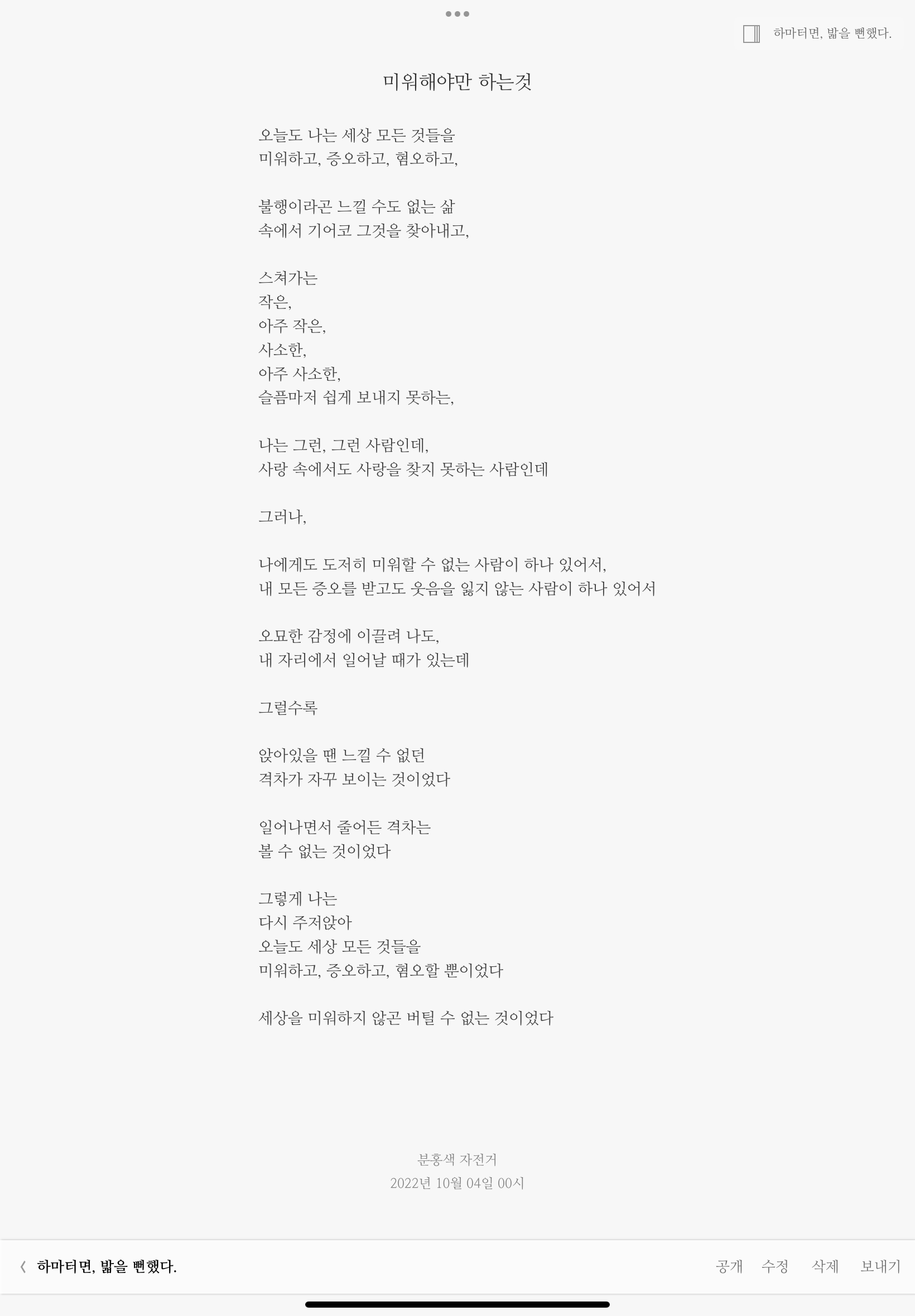 하마터면, 밟을 뻔했다.

미워해야만 하는것

오늘도 나는 세상 모든 것들을
미워하고, 증오하고, 혐오하고,

불행이라곤 느낄 수도 없는 삶
속에서 기어코 그것을 찾아내고,

스쳐가는
작은,
아주 작은,
사소한,
아주 사소한,
슬픔마저 쉽게 보내지 못하는,

나는 그런, 그런 사람인데,
사랑 속에서도 사랑을 찾지 못하는 사람인데

그러나,

나에게도 도저히 미워할 수 없는 사람이 하나 있어서,
내 모든 증오를 받고도 웃음을 잃지 않는 사람이 하나 있어서

오묘한 감정에 이끌려 나도,
내 자리에서 일어날 때가 있는데

그럴수록

앉아있을 땐 느낄 수 없던
격차가 자꾸 보이는 것이었다

일어나면서 줄어든 격차는
볼 수 없는 것이었다

그렇게 나는
다시 주저앉아
오늘도 세상 모든 것들을
미워하고, 증오하고, 혐오할 뿐이었다

세상을 미워하지 않곤 버틸 수 없는 것이었다

분홍색 자전거
2022년 10월 04일 00시

하마터면, 밟을 뻔했다.
공개 수정 삭제 보내기